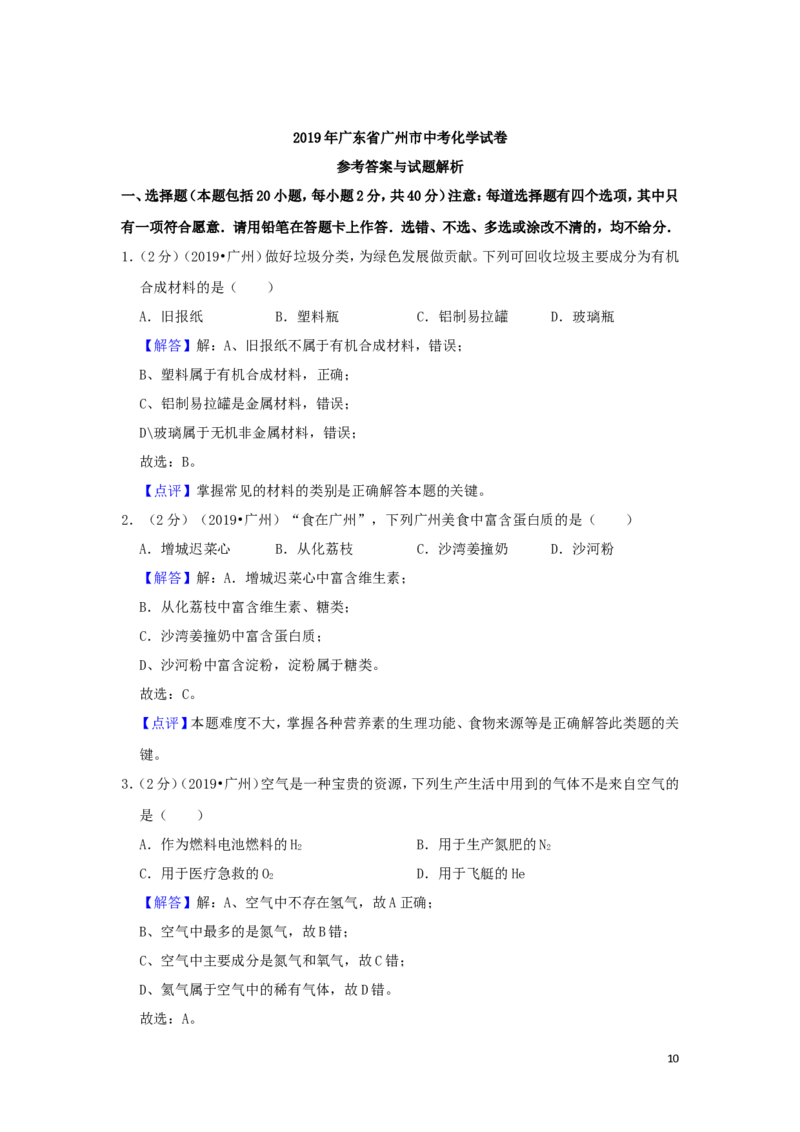 2019年广东省广州市中考化学试卷

参考答案与试题解析

一、选择题（本题包括20小题，每小题2分，共40分）注意：每道选择题有四个选项，其中只有一项符合愿意．请用铅笔在答题卡上作答．选错、不选、多选或涂改不清的，均不给分．

1.（2分）（2019•广州）做好垃圾分类，为绿色发展做贡献。下列可回收垃圾主要成分为有机合成材料的是（　　）

A．旧报纸　　B．塑料瓶　　C．铝制易拉罐　　D．玻璃瓶

【解答】解：A、旧报纸不属于有机合成材料，错误；

B、塑料属于有机合成材料，正确；

C、铝制易拉罐是金属材料，错误；

D\玻璃属于无机非金属材料，错误；

故选：B。

【点评】掌握常见的材料的类别是正确解答本题的关键。

2.（2分）（2019•广州）“食在广州”，下列广州美食中富含蛋白质的是（　　）

A．增城迟菜心　　B．从化荔枝　　C．沙湾姜撞奶　　D．沙河粉

【解答】解：A．增城迟菜心中富含维生素；

B．从化荔枝中富含维生素、糖类；

C．沙湾姜撞奶中富含蛋白质；

D、沙河粉中富含淀粉，淀粉属于糖类。

故选：C。

【点评】本题难度不大，掌握各种营养素的生理功能、食物来源等是正确解答此类题的关键。

3.（2分）（2019•广州）空气是一种宝贵的资源，下列生产生活中用到的气体不是来自空气的是（　　）

A．作为燃料电池燃料的$H_2$　　B．用于生产氮肥的$N_2$

C．用于医疗急救的$O_2$　　D．用于飞艇的He

【解答】解：A、空气中不存在氢气，故A正确；

B、空气中最多的是氮气，故B错；

C、空气中主要成分是氮气和氧气，故C错；

D、氦气属于空气中的稀有气体，故D错。

故选：A。

10